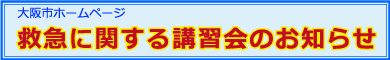 大阪市ホームページ

救急に関する講習会のお知らせ